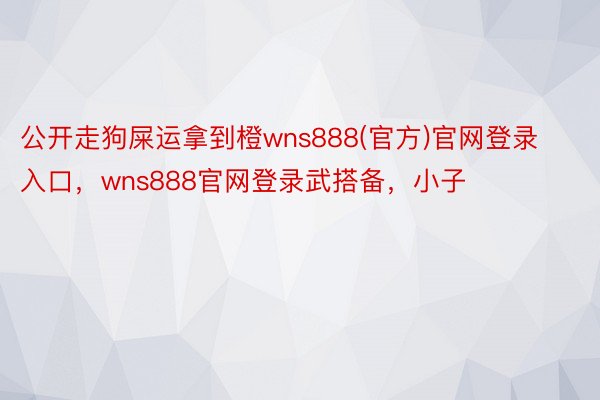 公开走狗屎运拿到橙wns888(官方)官网登录入口，wns888官网登录武搭备，小子